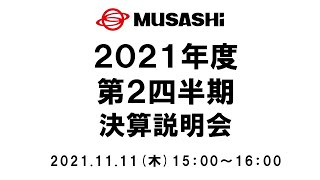 MUSASHi

2021年度
第2四半期
決算説明会

2021.11.11（木）15:00～16:00